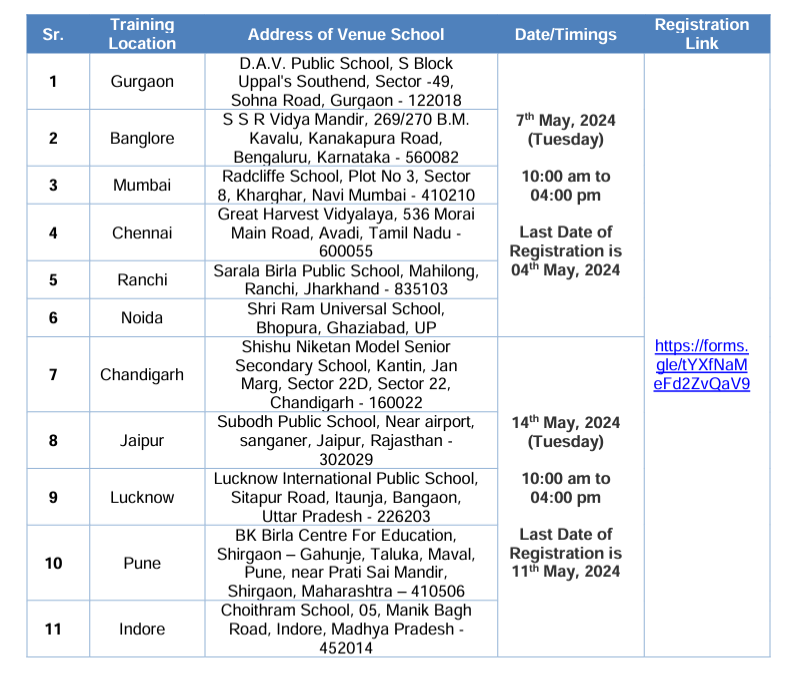 | Sr. | Training Location | Address of Venue School | Date/Timings | Registration Link |
|---|---|---|---|---|
| 1 | Gurgaon | D.A.V. Public School, S Block Uppal's Southend, Sector -49, Sohna Road, Gurgaon - 122018 | $7^{th}$ May, 2024 (Tuesday) 10:00 am to 04:00 pm Last Date of Registration is $04^{th}$ May, 2024 | https://forms.gle/tYXfNaMeFd2ZvQaV9 |
| 2 | Banglore | S S R Vidya Mandir, 269/270 B.M. Kavalu, Kanakapura Road, Bengaluru, Karnataka - 560082 | | |
| 3 | Mumbai | Radcliffe School, Plot No 3, Sector 8, Kharghar, Navi Mumbai - 410210 | | |
| 4 | Chennai | Great Harvest Vidyalaya, 536 Morai Main Road, Avadi, Tamil Nadu - 600055 | | |
| 5 | Ranchi | Sarala Birla Public School, Mahilong, Ranchi, Jharkhand - 835103 | | |
| 6 | Noida | Shri Ram Universal School, Bhopura, Ghaziabad, UP | | |
| 7 | Chandigarh | Shishu Niketan Model Senior Secondary School, Kantin, Jan Marg, Sector 22D, Sector 22, Chandigarh - 160022 | $14^{th}$ May, 2024 (Tuesday) 10:00 am to 04:00 pm Last Date of Registration is $11^{th}$ May, 2024 | |
| 8 | Jaipur | Subodh Public School, Near airport, sanganer, Jaipur, Rajasthan - 302029 | | |
| 9 | Lucknow | Lucknow International Public School, Sitapur Road, Itaunja, Bangaon, Uttar Pradesh - 226203 | | |
| 10 | Pune | BK Birla Centre For Education, Shirgaon – Gahunje, Taluka, Maval, Pune, near Prati Sai Mandir, Shirgaon, Maharashtra – 410506 | | |
| 11 | Indore | Choithram School, 05, Manik Bagh Road, Indore, Madhya Pradesh - 452014 | | |